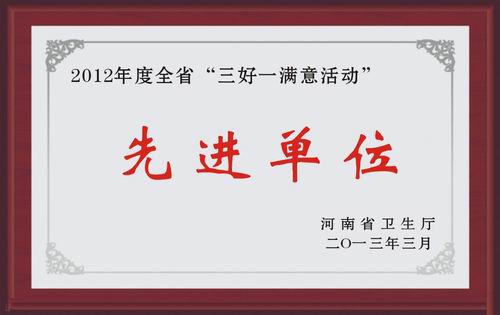 2012年度全省“三好一满意活动”

先进单位

河南省卫生厅
二〇一三年三月